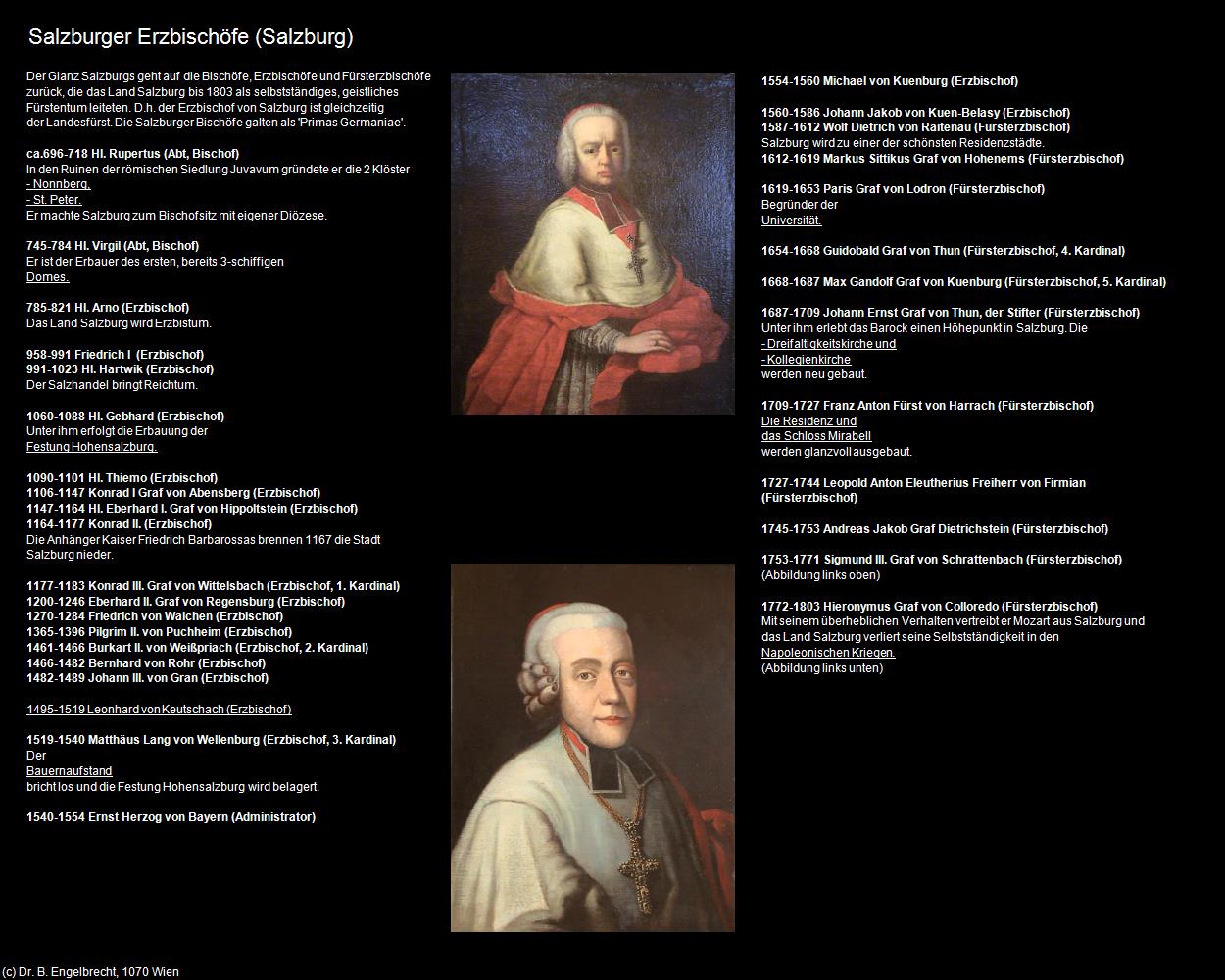 Salzburger Erzbischöfe (Salzburg)

Der Glanz Salzburgs geht auf die Bischöfe, Erzbischöfe und Fürsterzbischöfe zurück, die das Land Salzburg bis 1803 als selbstständiges, geistliches Fürstentum leiteten. D.h. der Erzbischof von Salzburg ist gleichzeitig der Landesfürst. Die Salzburger Bischöfe galten als 'Primas Germaniae'.

ca.696-718 Hl. Rupertus (Abt, Bischof)
In den Ruinen der römischen Siedlung Juvavum gründete er die 2 Klöster
- Nonnberg,
- St. Peter.
Er machte Salzburg zum Bischofsitz mit eigener Diözese.

745-784 Hl. Virgil (Abt, Bischof)
Er ist der Erbauer des ersten, bereits 3-schiffigen
Domes.

785-821 Hl. Arno (Erzbischof)
Das Land Salzburg wird Erzbistum.

958-991 Friedrich I (Erzbischof)
991-1023 Hl. Hartwik (Erzbischof)
Der Salzhandel bringt Reichtum.

1060-1088 Hl. Gebhard (Erzbischof)
Unter ihm erfolgt die Erbauung der
Festung Hohensalzburg.

1090-1101 Hl. Thiemo (Erzbischof)
1106-1147 Konrad I Graf von Abensberg (Erzbischof)
1147-1164 Hl. Eberhard I. Graf von Hippoltstein (Erzbischof)
1164-1177 Konrad II. (Erzbischof)
Die Anhänger Kaiser Friedrich Barbarossas brennen 1167 die Stadt Salzburg nieder.

1177-1183 Konrad III. Graf von Wittelsbach (Erzbischof, 1. Kardinal)
1200-1246 Eberhard II. Graf von Regensburg (Erzbischof)
1270-1284 Friedrich von Walchen (Erzbischof)
1365-1396 Pilgrim II. von Puchheim (Erzbischof)
1461-1466 Burkart II. von Weißpriach (Erzbischof, 2. Kardinal)
1466-1482 Bernhard von Rohr (Erzbischof)
1482-1489 Johann III. von Gran (Erzbischof)

1495-1519 Leonhard von Keutschach (Erzbischof)

1519-1540 Matthäus Lang von Wellenburg (Erzbischof, 3. Kardinal)
Der
Bauernaufstand
bricht los und die Festung Hohensalzburg wird belagert.

1540-1554 Ernst Herzog von Bayern (Administrator)

1554-1560 Michael von Kuenburg (Erzbischof)

1560-1586 Johann Jakob von Kuen-Belasy (Erzbischof)
1587-1612 Wolf Dietrich von Raitenau (Fürsterzbischof)
Salzburg wird zu einer der schönsten Residenzstädte.
1612-1619 Markus Sittikus Graf von Hohenems (Fürsterzbischof)

1619-1653 Paris Graf von Lodron (Fürsterzbischof)
Begründer der
Universität.

1654-1668 Guidobald Graf von Thun (Fürsterzbischof, 4. Kardinal)

1668-1687 Max Gandolf Graf von Kuenburg (Fürsterzbischof, 5. Kardinal)

1687-1709 Johann Ernst Graf von Thun, der Stifter (Fürsterzbischof)
Unter ihm erlebt das Barock einen Höhepunkt in Salzburg. Die
- Dreifaltigkeitskirche und
- Kollegienkirche
werden neu gebaut.

1709-1727 Franz Anton Fürst von Harrach (Fürsterzbischof)
Die Residenz und
das Schloss Mirabell
werden glanzvoll ausgebaut.

1727-1744 Leopold Anton Eleutherius Freiherr von Firmian (Fürsterzbischof)

1745-1753 Andreas Jakob Graf Dietrichstein (Fürsterzbischof)

1753-1771 Sigmund III. Graf von Schrattenbach (Fürsterzbischof)
(Abbildung links oben)

1772-1803 Hieronymus Graf von Colloredo (Fürsterzbischof)
Mit seinem überheblichen Verhalten vertreibt er Mozart aus Salzburg und das Land Salzburg verliert seine Selbstständigkeit in den
Napoleonischen Kriegen.
(Abbildung links unten)

(c) Dr. B. Engelbrecht, 1070 Wien